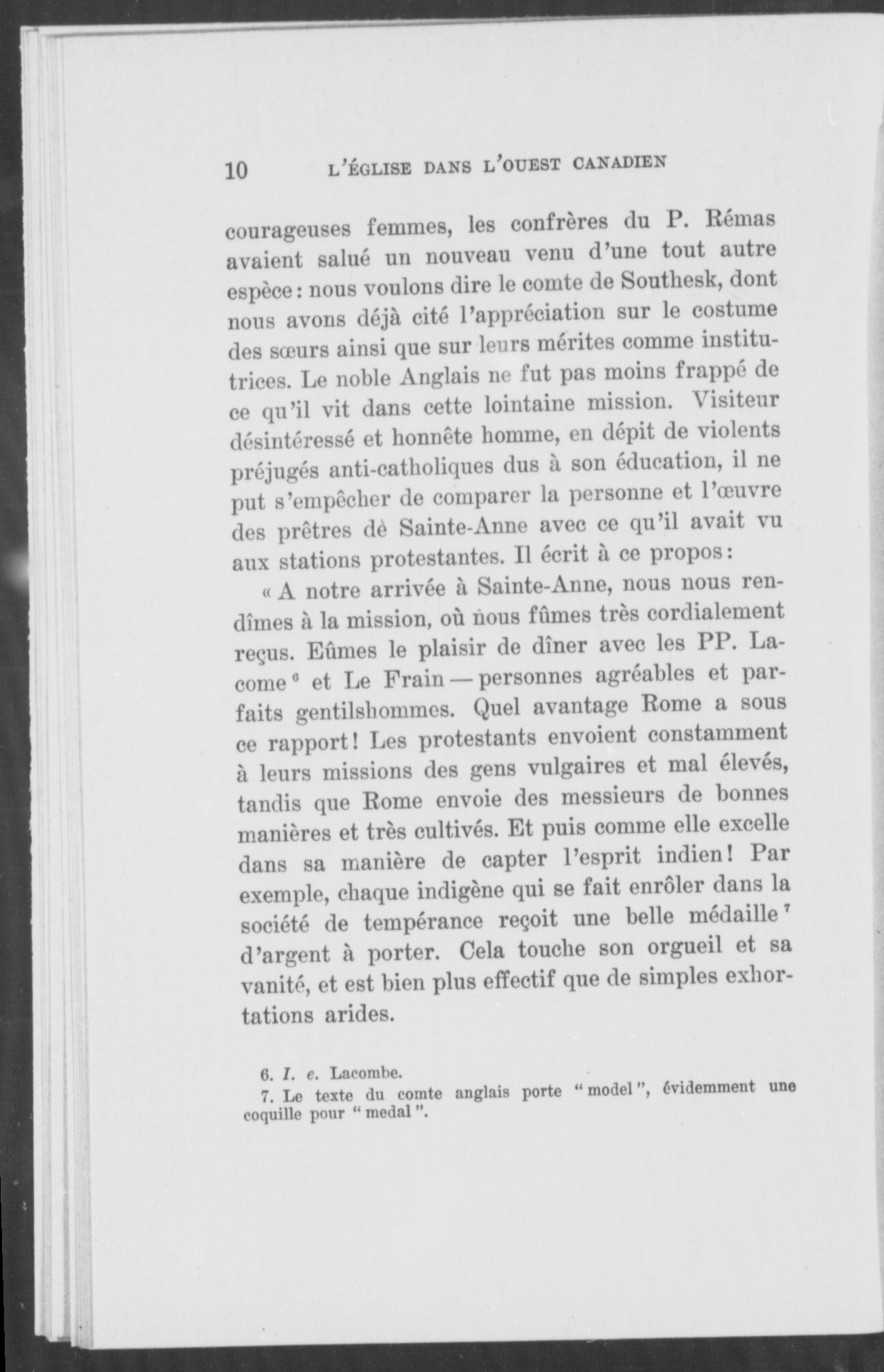 10 L'ÉGLISE DANS L'OUEST CANADIEN

courageuses femmes, les confrères du P. Rémas avaient salué un nouveau venu d'une tout autre espèce : nous voulons dire le comte de Southesk, dont nous avons déjà cité l'appréciation sur le costume des sœurs ainsi que sur leurs mérites comme institutrices. Le noble Anglais ne fut pas moins frappé de ce qu'il vit dans cette lointaine mission. Visiteur désintéressé et honnête homme, en dépit de violents préjugés anti-catholiques dus à son éducation, il ne put s'empêcher de comparer la personne et l'œuvre des prêtres dè Sainte-Anne avec ce qu'il avait vu aux stations protestantes. Il écrit à ce propos :

« A notre arrivée à Sainte-Anne, nous nous rendîmes à la mission, où nous fûmes très cordialement reçus. Eûmes le plaisir de dîner avec les PP. Lacome $^6$ et Le Frain — personnes agréables et parfaits gentilshommes. Quel avantage Rome a sous ce rapport ! Les protestants envoient constamment à leurs missions des gens vulgaires et mal élevés, tandis que Rome envoie des messieurs de bonnes manières et très cultivés. Et puis comme elle excelle dans sa manière de capter l'esprit indien ! Par exemple, chaque indigène qui se fait enrôler dans la société de tempérance reçoit une belle médaille $^7$ d'argent à porter. Cela touche son orgueil et sa vanité, et est bien plus effectif que de simples exhortations arides.

6. I. e. Lacombe.
7. Le texte du comte anglais porte " model ", évidemment une coquille pour " medal ".